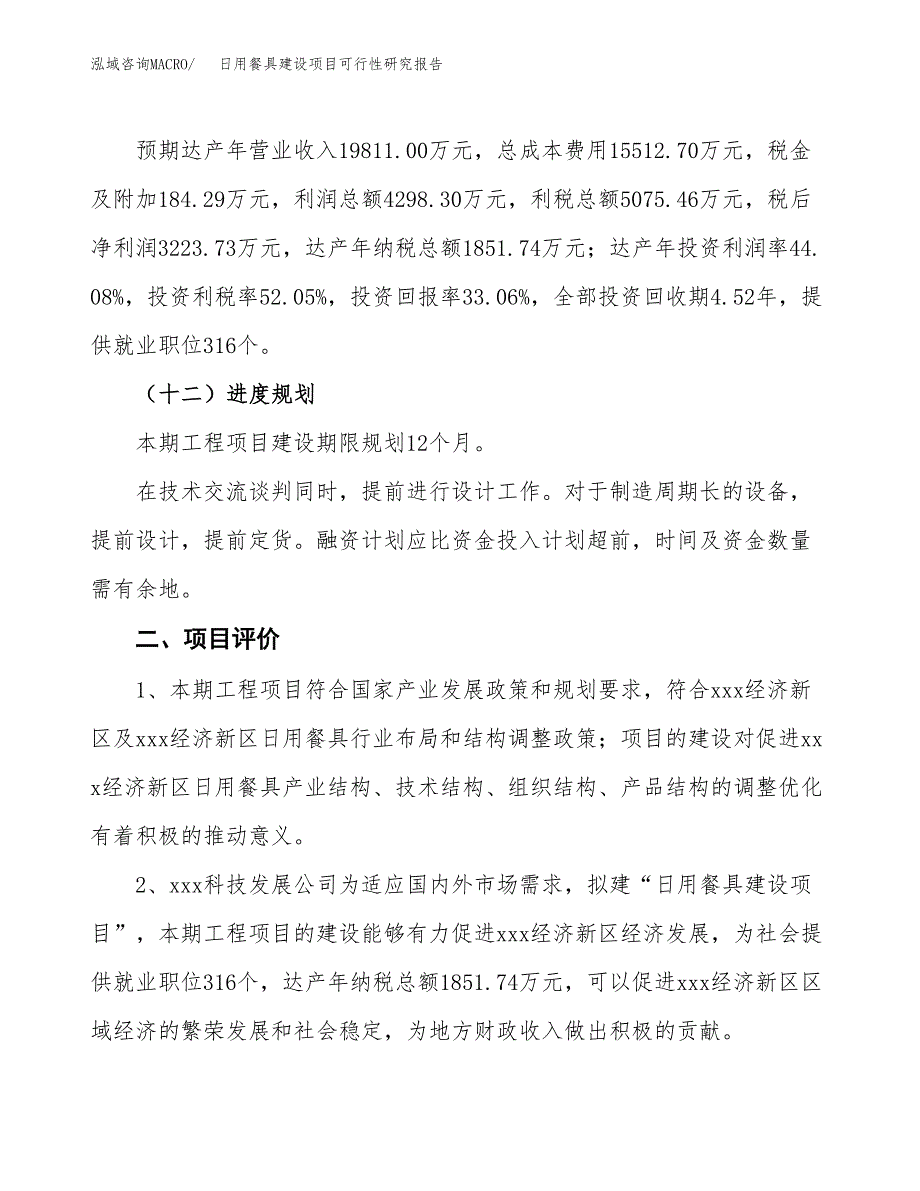 泓域咨询MACRO/　　日用餐具建设项目可行性研究报告

预期达产年营业收入19811.00万元，总成本费用15512.70万元，税金及附加184.29万元，利润总额4298.30万元，利税总额5075.46万元，税后净利润3223.73万元，达产年纳税总额1851.74万元；达产年投资利润率44.08%，投资利税率52.05%，投资回报率33.06%，全部投资回收期4.52年，提供就业职位316个。

（十二）进度规划

本期工程项目建设期限规划12个月。

在技术交流谈判同时，提前进行设计工作。对于制造周期长的设备，提前设计，提前定货。融资计划应比资金投入计划超前，时间及资金数量需有余地。

二、项目评价

1、本期工程项目符合国家产业发展政策和规划要求，符合xxx经济新区及xxx经济新区日用餐具行业布局和结构调整政策；项目的建设对促进xxx经济新区日用餐具产业结构、技术结构、组织结构、产品结构的调整优化有着积极的推动意义。

2、xxx科技发展公司为适应国内外市场需求，拟建“日用餐具建设项目”，本期工程项目的建设能够有力促进xxx经济新区经济发展，为社会提供就业职位316个，达产年纳税总额1851.74万元，可以促进xxx经济新区区域经济的繁荣发展和社会稳定，为地方财政收入做出积极的贡献。